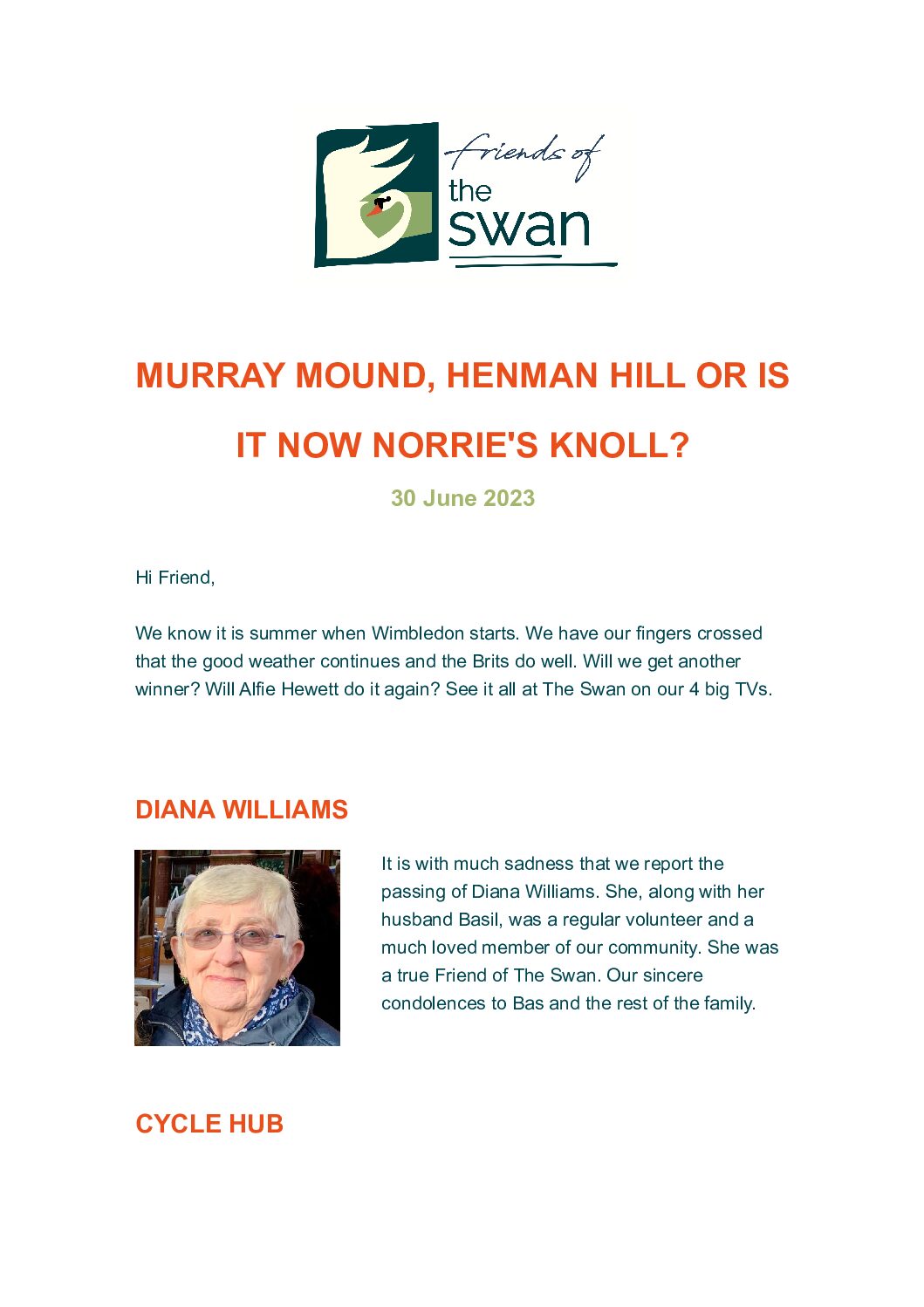 friends of
the
swan

MURRAY MOUND, HENMAN HILL OR IS IT NOW NORRIE'S KNOLL?

30 June 2023

Hi Friend,

We know it is summer when Wimbledon starts. We have our fingers crossed that the good weather continues and the Brits do well. Will we get another winner? Will Alfie Hewett do it again? See it all at The Swan on our 4 big TVs.

DIANA WILLIAMS

It is with much sadness that we report the passing of Diana Williams. She, along with her husband Basil, was a regular volunteer and a much loved member of our community. She was a true Friend of The Swan. Our sincere condolences to Bas and the rest of the family.

CYCLE HUB